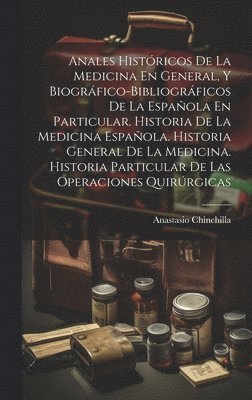 Anales Históricos De La Medicina En General, Y Biográfico-Bibliográficos De La Española En Particular. Historia De La Medicina Española. Historia General De La Medicina. Historia Particular De Las Operaciones Quirúrgicas

Anastasio Chinchilla